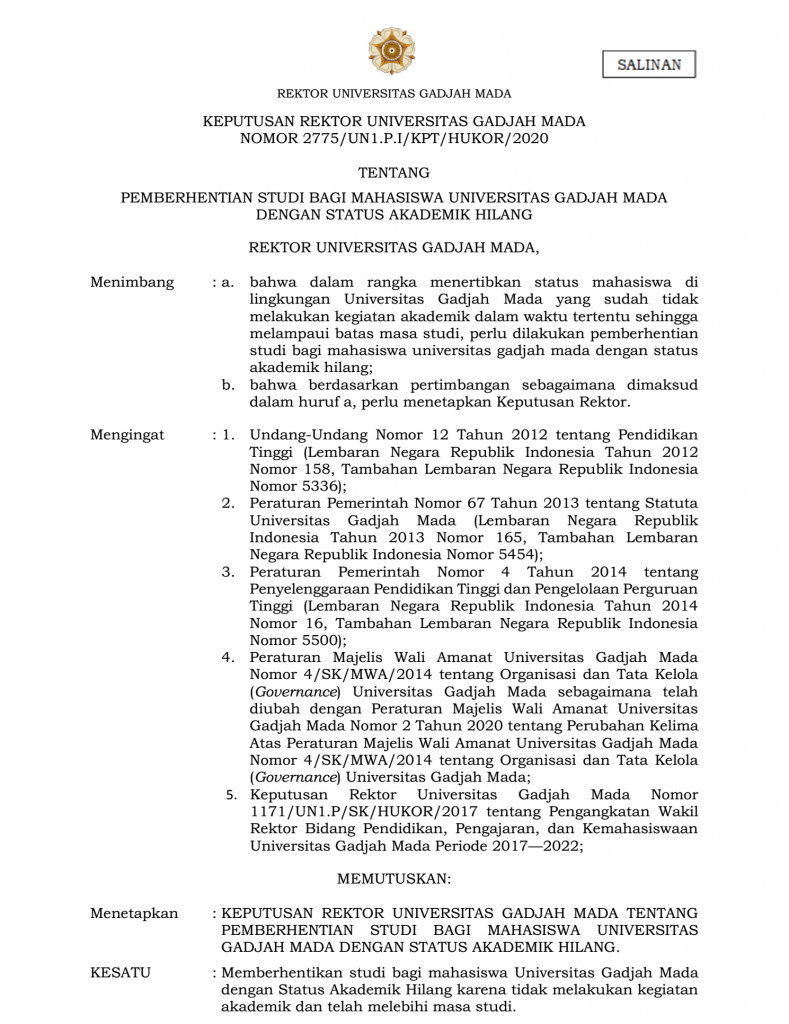 SALINAN

REKTOR UNIVERSITAS GADJAH MADA

KEPUTUSAN REKTOR UNIVERSITAS GADJAH MADA
NOMOR 2775/UN1.P.I/KPT/HUKOR/2020

TENTANG

PEMBERHENTIAN STUDI BAGI MAHASISWA UNIVERSITAS GADJAH MADA DENGAN STATUS AKADEMIK HILANG

REKTOR UNIVERSITAS GADJAH MADA,

Menimbang : a. bahwa dalam rangka menertibkan status mahasiswa di lingkungan Universitas Gadjah Mada yang sudah tidak melakukan kegiatan akademik dalam waktu tertentu sehingga melampaui batas masa studi, perlu dilakukan pemberhentian studi bagi mahasiswa universitas gadjah mada dengan status akademik hilang;
b. bahwa berdasarkan pertimbangan sebagaimana dimaksud dalam huruf a, perlu menetapkan Keputusan Rektor.

Mengingat : 1. Undang-Undang Nomor 12 Tahun 2012 tentang Pendidikan Tinggi (Lembaran Negara Republik Indonesia Tahun 2012 Nomor 158, Tambahan Lembaran Negara Republik Indonesia Nomor 5336);
2. Peraturan Pemerintah Nomor 67 Tahun 2013 tentang Statuta Universitas Gadjah Mada (Lembaran Negara Republik Indonesia Tahun 2013 Nomor 165, Tambahan Lembaran Negara Republik Indonesia Nomor 5454);
3. Peraturan Pemerintah Nomor 4 Tahun 2014 tentang Penyelenggaraan Pendidikan Tinggi dan Pengelolaan Perguruan Tinggi (Lembaran Negara Republik Indonesia Tahun 2014 Nomor 16, Tambahan Lembaran Negara Republik Indonesia Nomor 5500);
4. Peraturan Majelis Wali Amanat Universitas Gadjah Mada Nomor 4/SK/MWA/2014 tentang Organisasi dan Tata Kelola (Governance) Universitas Gadjah Mada sebagaimana telah diubah dengan Peraturan Majelis Wali Amanat Universitas Gadjah Mada Nomor 2 Tahun 2020 tentang Perubahan Kelima Atas Peraturan Majelis Wali Amanat Universitas Gadjah Mada Nomor 4/SK/MWA/2014 tentang Organisasi dan Tata Kelola (Governance) Universitas Gadjah Mada;
5. Keputusan Rektor Universitas Gadjah Mada Nomor 1171/UN1.P/SK/HUKOR/2017 tentang Pengangkatan Wakil Rektor Bidang Pendidikan, Pengajaran, dan Kemahasiswaan Universitas Gadjah Mada Periode 2017—2022;

MEMUTUSKAN:

Menetapkan : KEPUTUSAN REKTOR UNIVERSITAS GADJAH MADA TENTANG PEMBERHENTIAN STUDI BAGI MAHASISWA UNIVERSITAS GADJAH MADA DENGAN STATUS AKADEMIK HILANG.

KESATU : Memberhentikan studi bagi mahasiswa Universitas Gadjah Mada dengan Status Akademik Hilang karena tidak melakukan kegiatan akademik dan telah melebihi masa studi.